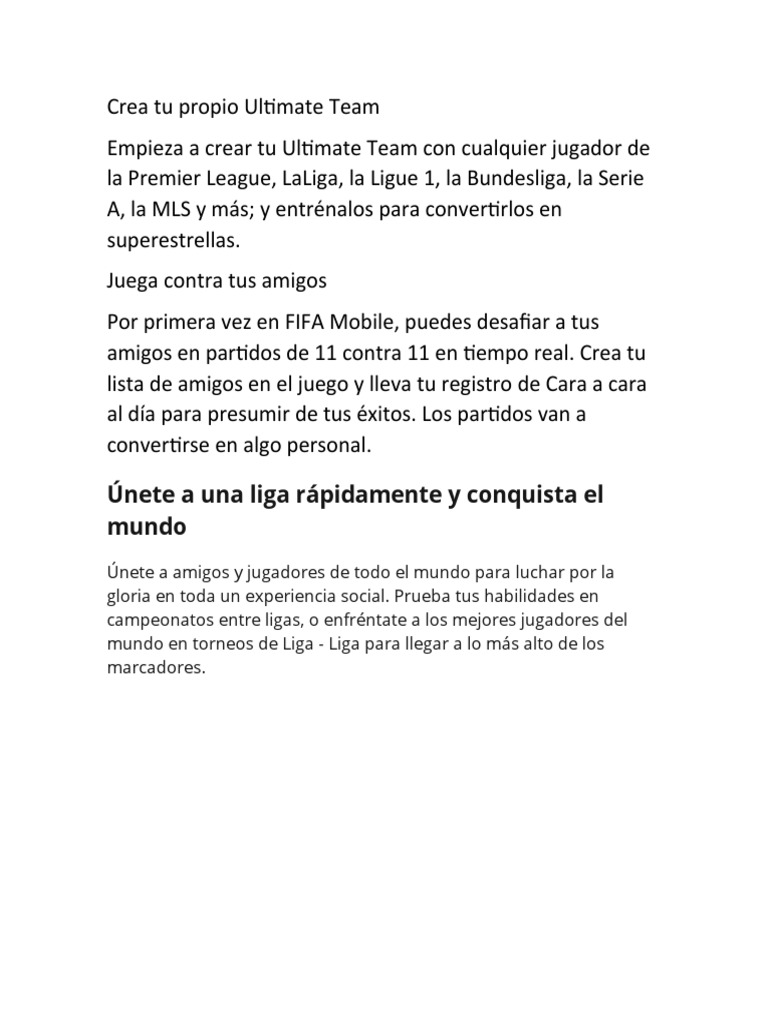 Crea tu propio Ultimate Team

Empieza a crear tu Ultimate Team con cualquier jugador de la Premier League, LaLiga, la Ligue 1, la Bundesliga, la Serie A, la MLS y más; y entrénalos para convertirlos en superestrellas.

Juega contra tus amigos

Por primera vez en FIFA Mobile, puedes desafiar a tus amigos en partidos de 11 contra 11 en tiempo real. Crea tu lista de amigos en el juego y lleva tu registro de Cara a cara al día para presumir de tus éxitos. Los partidos van a convertirse en algo personal.

Únete a una liga rápidamente y conquista el mundo

Únete a amigos y jugadores de todo el mundo para luchar por la gloria en toda un experiencia social. Prueba tus habilidades en campeonatos entre ligas, o enfréntate a los mejores jugadores del mundo en torneos de Liga - Liga para llegar a lo más alto de los marcadores.